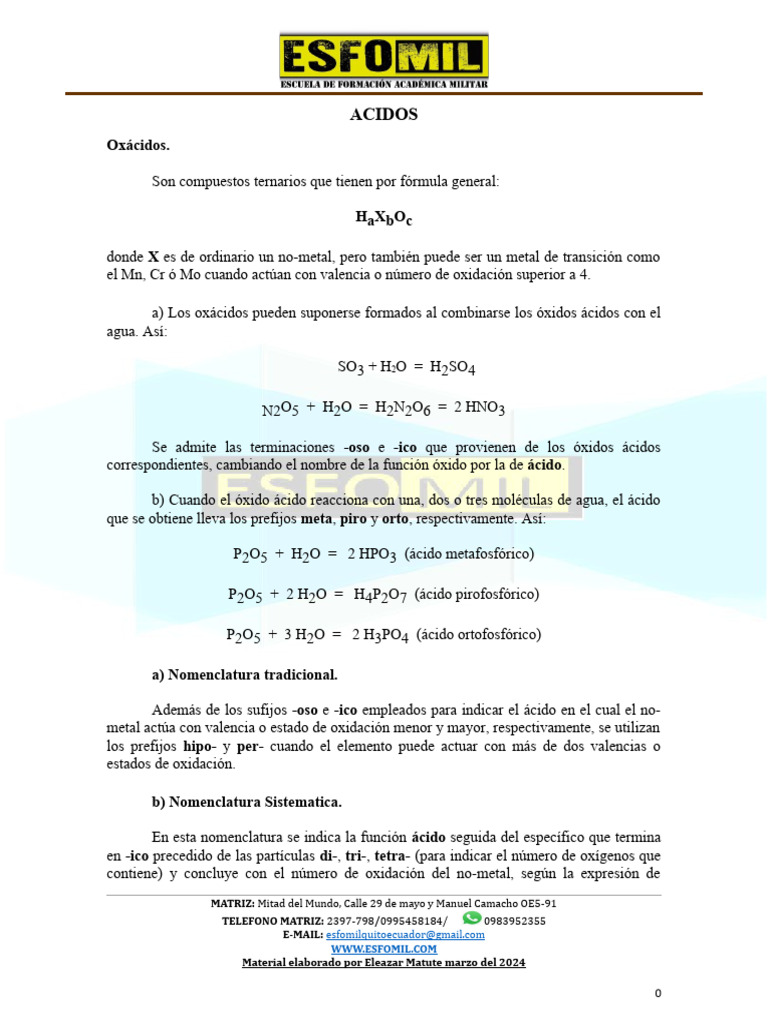 ESFOMIL
ESCUELA DE FORMACIÓN ACADÉMICA MILITAR

ACIDOS

Oxácidos.

Son compuestos ternarios que tienen por fórmula general:

$H_aX_bO_c$

donde X es de ordinario un no-metal, pero también puede ser un metal de transición como el Mn, Cr ó Mo cuando actúan con valencia o número de oxidación superior a 4.

a) Los oxácidos pueden suponerse formados al combinarse los óxidos ácidos con el agua. Así:

$SO_3 + H_2O = H_2SO_4$

$N_2O_5 + H_2O = H_2N_2O_6 = 2\,HNO_3$

Se admite las terminaciones -oso e -ico que provienen de los óxidos ácidos correspondientes, cambiando el nombre de la función óxido por la de ácido.

b) Cuando el óxido ácido reacciona con una, dos o tres moléculas de agua, el ácido que se obtiene lleva los prefijos meta, piro y orto, respectivamente. Así:

$P_2O_5 + H_2O = 2\,HPO_3$ (ácido metafosfórico)

$P_2O_5 + 2\,H_2O = H_4P_2O_7$ (ácido pirofosfórico)

$P_2O_5 + 3\,H_2O = 2\,H_3PO_4$ (ácido ortofosfórico)

a) Nomenclatura tradicional.

Además de los sufijos -oso e -ico empleados para indicar el ácido en el cual el no-metal actúa con valencia o estado de oxidación menor y mayor, respectivamente, se utilizan los prefijos hipo- y per- cuando el elemento puede actuar con más de dos valencias o estados de oxidación.

b) Nomenclatura Sistematica.

En esta nomenclatura se indica la función ácido seguida del específico que termina en -ico precedido de las partículas di-, tri-, tetra- (para indicar el número de oxígenos que contiene) y concluye con el número de oxidación del no-metal, según la expresión de

MATRIZ: Mitad del Mundo, Calle 29 de mayo y Manuel Camacho OE5-91
TELEFONO MATRIZ: 2397-798/0995458184/ 0983952355
E-MAIL: esfomilquitoecuador@gmail.com
WWW.ESFOMIL.COM
Material elaborado por Eleazar Matute marzo del 2024

0